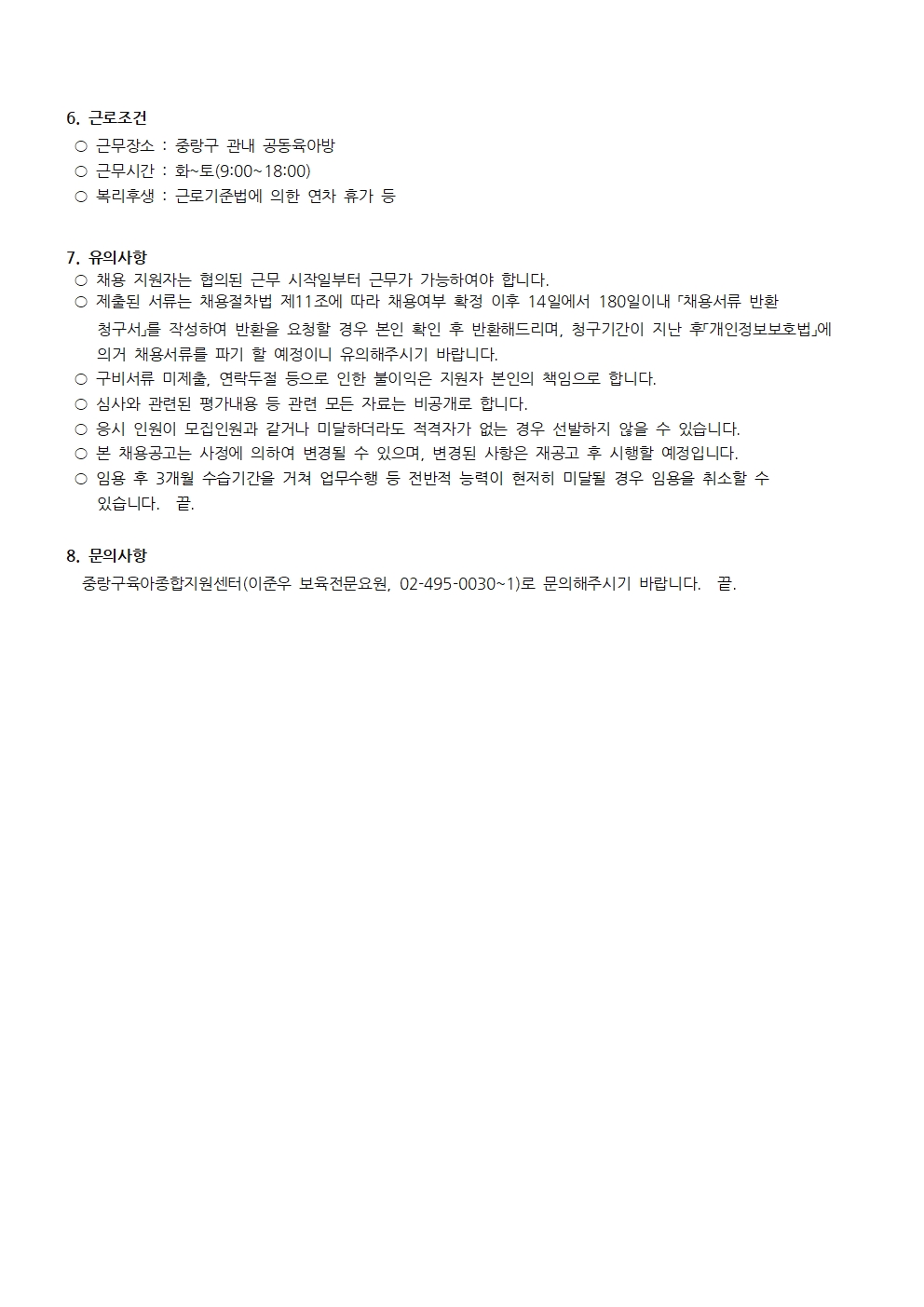 6. 근로조건

○ 근무장소 : 중랑구 관내 공동육아방

○ 근무시간 : 화~토(9:00~18:00)

○ 복리후생 : 근로기준법에 의한 연차 휴가 등

7. 유의사항

○ 채용 지원자는 협의된 근무 시작일부터 근무가 가능하여야 합니다.

○ 제출된 서류는 채용절차법 제11조에 따라 채용여부 확정 이후 14일에서 180일이내 「채용서류 반환 청구서」를 작성하여 반환을 요청할 경우 본인 확인 후 반환해드리며, 청구기간이 지난 후「개인정보보호법」에 의거 채용서류를 파기 할 예정이니 유의해주시기 바랍니다.

○ 구비서류 미제출, 연락두절 등으로 인한 불이익은 지원자 본인의 책임으로 합니다.

○ 심사와 관련된 평가내용 등 관련 모든 자료는 비공개로 합니다.

○ 응시 인원이 모집인원과 같거나 미달하더라도 적격자가 없는 경우 선발하지 않을 수 있습니다.

○ 본 채용공고는 사정에 의하여 변경될 수 있으며, 변경된 사항은 재공고 후 시행할 예정입니다.

○ 임용 후 3개월 수습기간을 거쳐 업무수행 등 전반적 능력이 현저히 미달될 경우 임용을 취소할 수 있습니다. 끝.

8. 문의사항

중랑구육아종합지원센터(이준우 보육전문요원, 02-495-0030~1)로 문의해주시기 바랍니다. 끝.